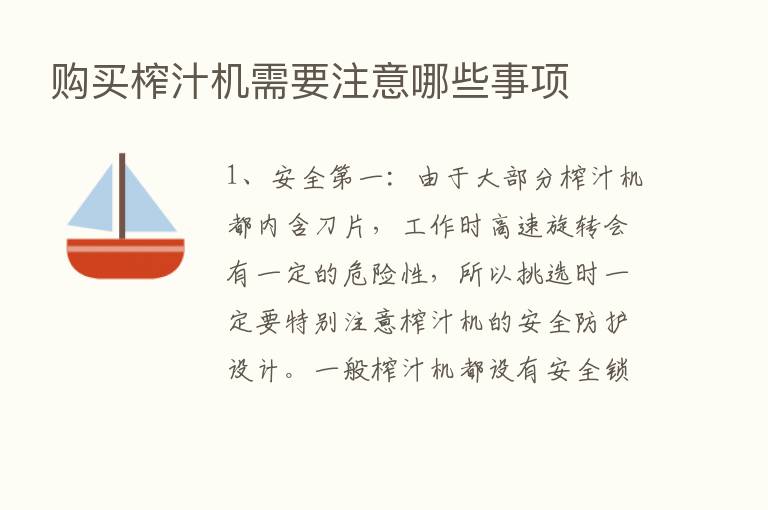 购买榨汁机需要注意哪些事项

1、安全第一：由于大部分榨汁机都内含刀片，工作时高速旋转会有一定的危险性，所以挑选时一定要特别注意榨汁机的安全防护设计。一般榨汁机都设有安全锁